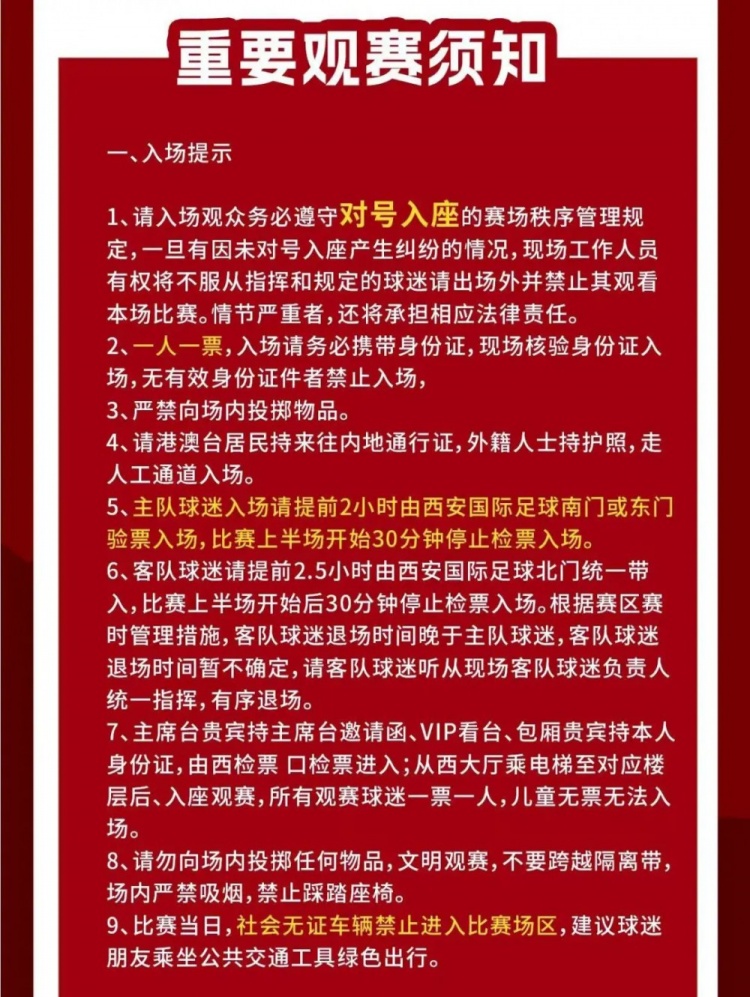 重要观赛须知

一、入场提示

1、请入场观众务必遵守对号入座的赛场秩序管理规定，一旦有因未对号入座产生纠纷的情况，现场工作人员有权将不服从指挥和规定的球迷请出场外并禁止其观看本场比赛。情节严重者，还将承担相应法律责任。
2、一人一票，入场请务必携带身份证，现场核验身份证入场，无有效身份证件者禁止入场，
3、严禁向场内投掷物品。
4、请港澳台居民持来往内地通行证，外籍人士持护照，走人工通道入场。
5、主队球迷入场请提前2小时由西安国际足球南门或东门验票入场，比赛上半场开始30分钟停止检票入场。
6、客队球迷请提前2.5小时由西安国际足球北门统一带入，比赛上半场开始后30分钟停止检票入场。根据赛区赛时管理措施，客队球迷退场时间晚于主队球迷，客队球迷退场时间暂不确定，请客队球迷听从现场客队球迷负责人统一指挥，有序退场。
7、主席台贵宾持主席台邀请函、VIP看台、包厢贵宾持本人身份证，由西检票 口检票进入；从西大厅乘电梯至对应楼层后、入座观赛，所有观赛球迷一票一人，儿童无票无法入场。
8、请勿向场内投掷任何物品，文明观赛，不要跨越隔离带，场内严禁吸烟，禁止踩踏座椅。
9、比赛当日，社会无证车辆禁止进入比赛场区，建议球迷朋友乘坐公共交通工具绿色出行。